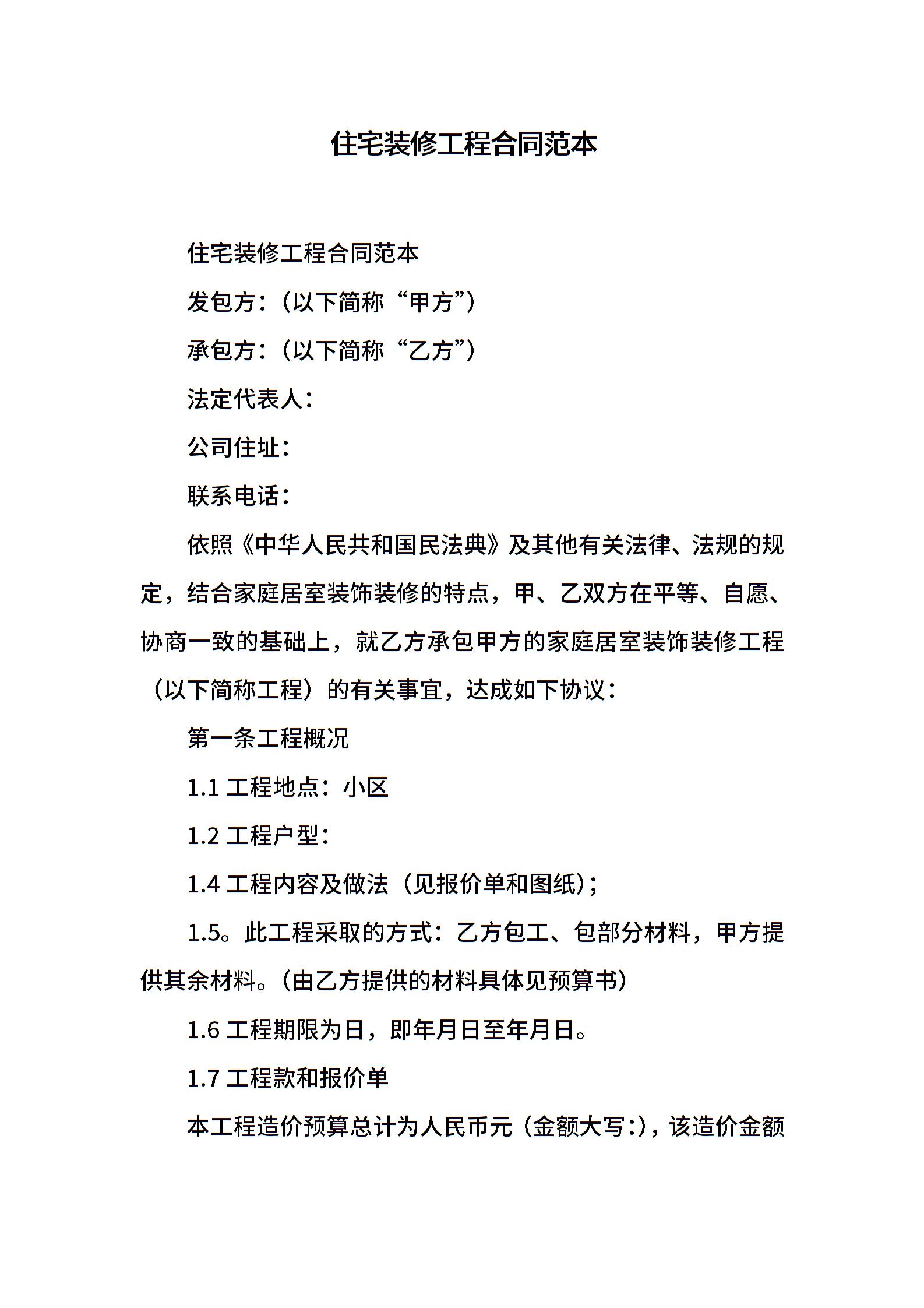 住宅装修工程合同范本

住宅装修工程合同范本

发包方：（以下简称“甲方”）

承包方：（以下简称“乙方”）

法定代表人：

公司住址：

联系电话：

依照《中华人民共和国民法典》及其他有关法律、法规的规定，结合家庭居室装饰装修的特点，甲、乙双方在平等、自愿、协商一致的基础上，就乙方承包甲方的家庭居室装饰装修工程（以下简称工程）的有关事宜，达成如下协议：

第一条工程概况

1.1 工程地点：小区

1.2 工程户型：

1.4 工程内容及做法（见报价单和图纸）；

1.5。此工程采取的方式：乙方包工、包部分材料，甲方提供其余材料。（由乙方提供的材料具体见预算书）

1.6 工程期限为日，即年月日至年月日。

1.7 工程款和报价单

本工程造价预算总计为人民币元（金额大写:），该造价金额